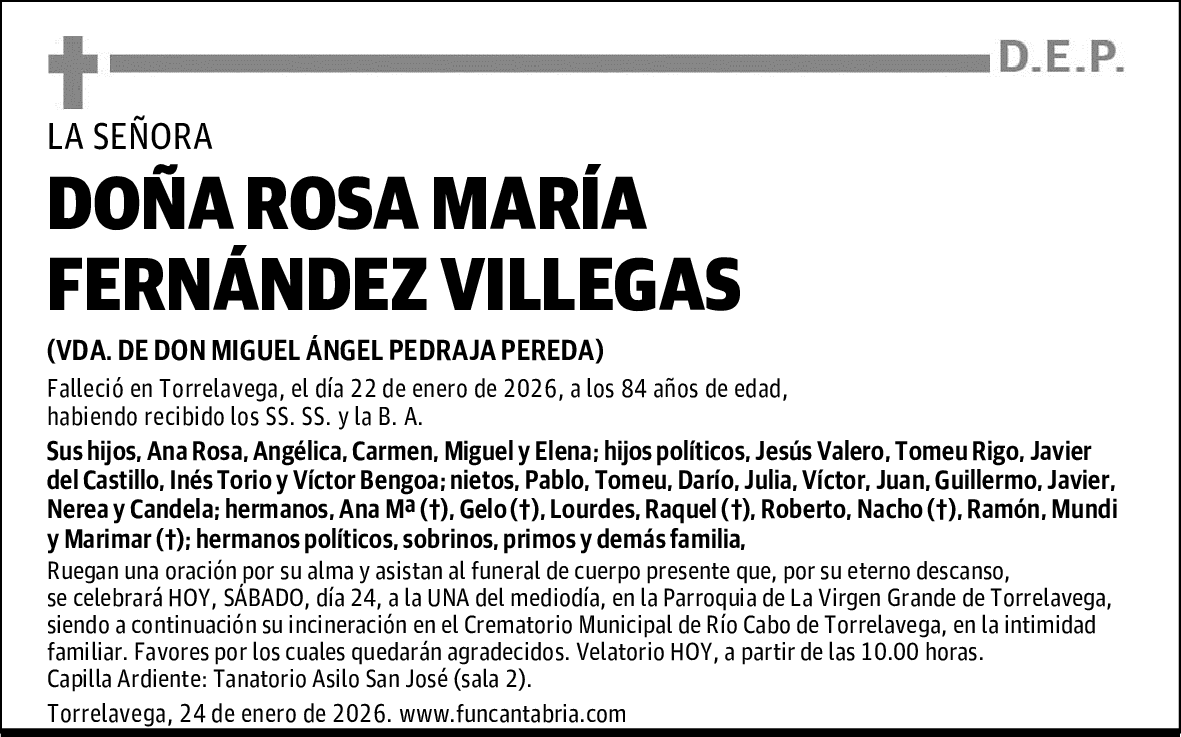 D.E.P.

LA SEÑORA

DOÑA ROSA MARÍA FERNÁNDEZ VILLEGAS

(VDA. DE DON MIGUEL ÁNGEL PEDRAJA PEREDA)

Falleció en Torrelavega, el día 22 de enero de 2026, a los 84 años de edad, habiendo recibido los SS. SS. y la B. A.

Sus hijos, Ana Rosa, Angélica, Carmen, Miguel y Elena; hijos políticos, Jesús Valero, Tomeu Rigo, Javier del Castillo, Inés Torio y Víctor Bengoa; nietos, Pablo, Tomeu, Darío, Julia, Víctor, Juan, Guillermo, Javier, Nerea y Candela; hermanos, Ana Mª (†), Gelo (†), Lourdes, Raquel (†), Roberto, Nacho (†), Ramón, Mundi y Marimar (†); hermanos políticos, sobrinos, primos y demás familia,

Ruegan una oración por su alma y asistan al funeral de cuerpo presente que, por su eterno descanso, se celebrará HOY, SÁBADO, día 24, a la UNA del mediodía, en la Parroquia de La Virgen Grande de Torrelavega, siendo a continuación su incineración en el Crematorio Municipal de Río Cabo de Torrelavega, en la intimidad familiar. Favores por los cuales quedarán agradecidos. Velatorio HOY, a partir de las 10.00 horas. Capilla Ardiente: Tanatorio Asilo San José (sala 2).

Torrelavega, 24 de enero de 2026. www.funcantabria.com